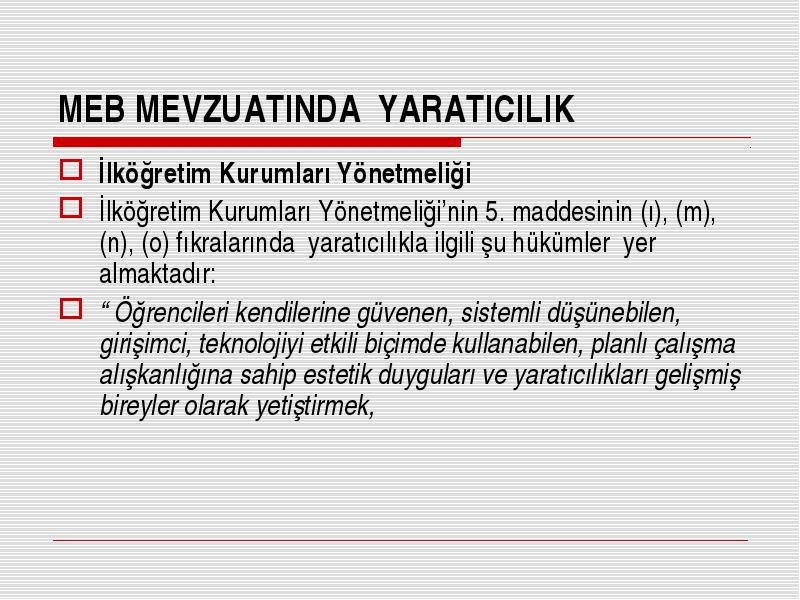 MEB MEVZUATINDA YARATICILIK

İlköğretim Kurumları Yönetmeliği

İlköğretim Kurumları Yönetmeliği'nin 5. maddesinin (ı), (m), (n), (o) fıkralarında yaratıcılıkla ilgili şu hükümler yer almaktadır:

" Öğrencileri kendilerine güvenen, sistemli düşünebilen, girişimci, teknolojiyi etkili biçimde kullanabilen, planlı çalışma alışkanlığına sahip estetik duyguları ve yaratıcılıkları gelişmiş bireyler olarak yetiştirmek,